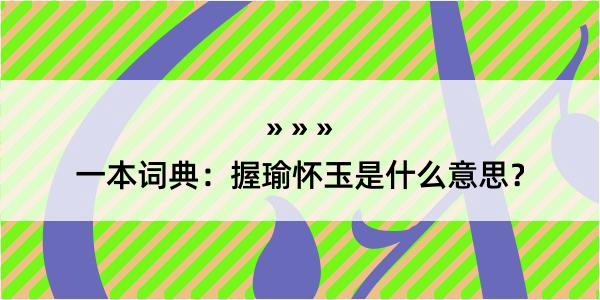 » » »

一本词典：握瑜怀玉是什么意思？